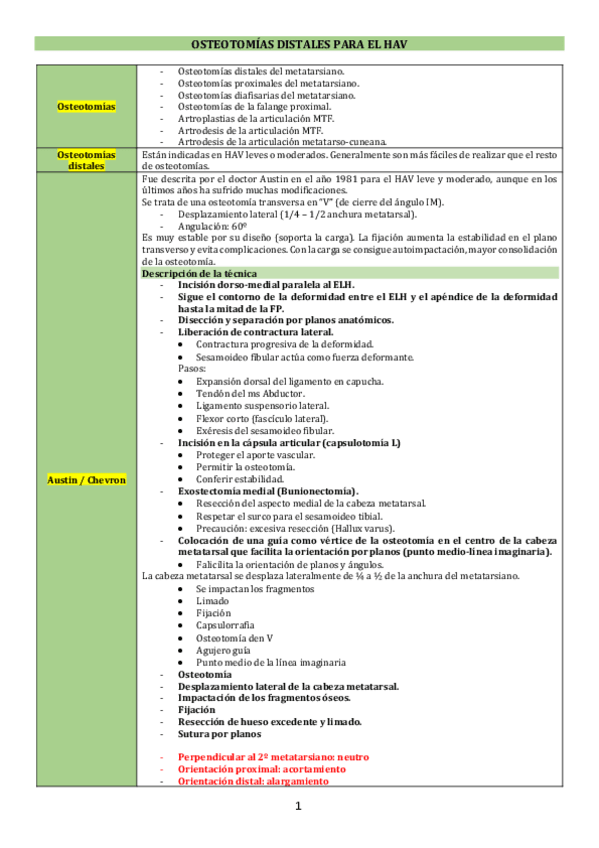 OSTEOTOMÍAS DISTALES PARA EL HAV

| | |
|---|---|
| Osteotomías | - Osteotomías distales del metatarsiano.<br>- Osteotomías proximales del metatarsiano.<br>- Osteotomías diafisarias del metatarsiano.<br>- Osteotomías de la falange proximal.<br>- Artroplastias de la articulación MTF.<br>- Artrodesis de la articulación MTF.<br>- Artrodesis de la articulación metatarso-cuneana. |
| Osteotomías distales | Están indicadas en HAV leves o moderados. Generalmente son más fáciles de realizar que el resto de osteotomías. |
| Austin / Chevron | Fue descrita por el doctor Austin en el año 1981 para el HAV leve y moderado, aunque en los últimos años ha sufrido muchas modificaciones.<br>Se trata de una osteotomía transversa en "V" (de cierre del ángulo IM).<br>- Desplazamiento lateral (1/4 – 1/2 anchura metatarsal).<br>- Angulación: 60º<br>Es muy estable por su diseño (soporta la carga). La fijación aumenta la estabilidad en el plano transverso y evita complicaciones. Con la carga se consigue autoimpactación, mayor consolidación de la osteotomía.<br>Descripción de la técnica<br>- Incisión dorso-medial paralela al ELH.<br>- Sigue el contorno de la deformidad entre el ELH y el apéndice de la deformidad hasta la mitad de la FP.<br>- Disección y separación por planos anatómicos.<br>- Liberación de contractura lateral.<br>• Contractura progresiva de la deformidad.<br>• Sesamoideo fibular actúa como fuerza deformante.<br>Pasos:<br>• Expansión dorsal del ligamento en capucha.<br>• Tendón del ms Abductor.<br>• Ligamento suspensorio lateral.<br>• Flexor corto (fascículo lateral).<br>• Exéresis del sesamoideo fibular.<br>- Incisión en la cápsula articular (capsulotomía L)<br>• Proteger el aporte vascular.<br>• Permitir la osteotomía.<br>• Conferir estabilidad.<br>- Exostectomía medial (Bunionectomía).<br>• Resección del aspecto medial de la cabeza metatarsal.<br>• Respetar el surco para el sesamoideo tibial.<br>• Precaución: excesiva resección (Hallux varus).<br>- Colocación de una guía como vértice de la osteotomía en el centro de la cabeza metatarsal que facilita la orientación por planos (punto medio-línea imaginaria).<br>• Falicilita la orientación de planos y ángulos.<br>La cabeza metatarsal se desplaza lateralmente de ¼ a ½ de la anchura del metatarsiano.<br>• Se impactan los fragmentos<br>• Limado<br>• Fijación<br>• Capsulorrafia<br>• Osteotomía den V<br>• Agujero guía<br>• Punto medio de la línea imaginaria<br>- Osteotomía<br>- Desplazamiento lateral de la cabeza metatarsal.<br>- Impactación de los fragmentos óseos.<br>- Fijación<br>- Resección de hueso excedente y limado.<br>- Sutura por planos<br><br>- Perpendicular al 2º metatarsiano: neutro<br>- Orientación proximal: acortamiento<br>- Orientación distal: alargamiento |

1